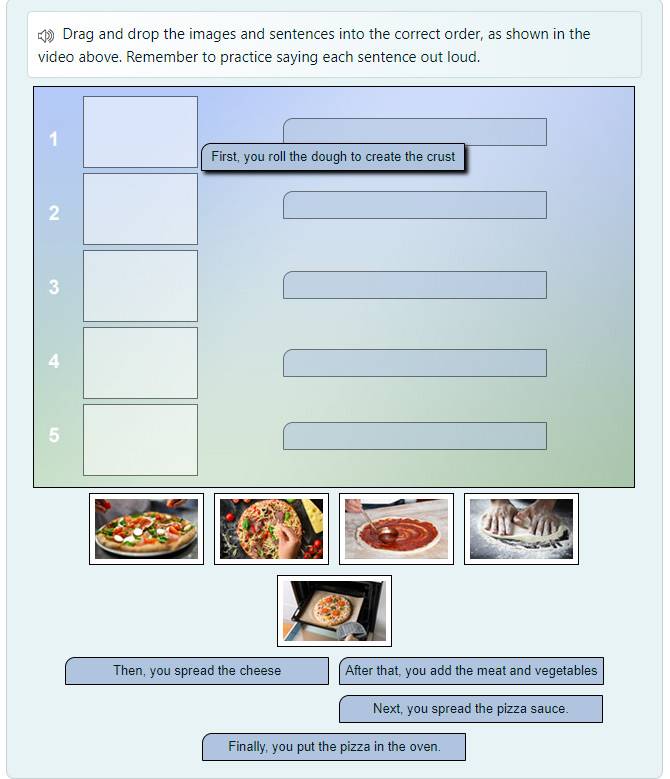 Drag and drop the images and sentences into the correct order, as shown in the video above. Remember to practice saying each sentence out loud.

1

First, you roll the dough to create the crust

2

3

4

5

Then, you spread the cheese

After that, you add the meat and vegetables

Next, you spread the pizza sauce.

Finally, you put the pizza in the oven.